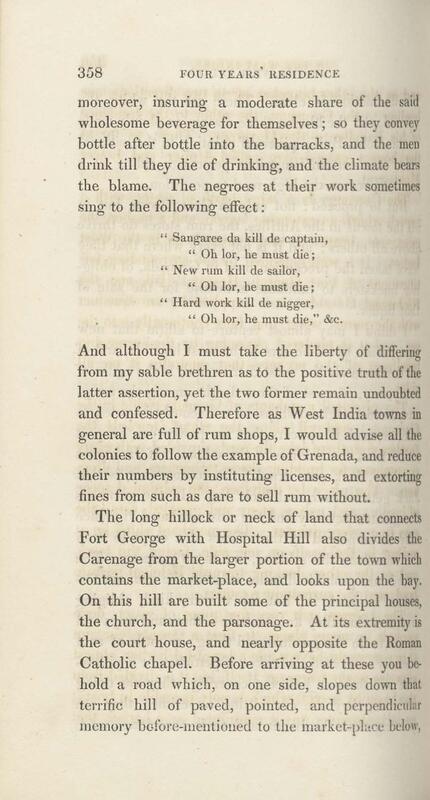 358 FOUR YEARS' RESIDENCE

moreover, insuring a moderate share of the said wholesome beverage for themselves; so they convey bottle after bottle into the barracks, and the men drink till they die of drinking, and the climate bears the blame. The negroes at their work sometimes sing to the following effect:

" Sangaree da kill de captain,
" Oh lor, he must die;
" New rum kill de sailor,
" Oh lor, he must die;
" Hard work kill de nigger,
" Oh lor, he must die," &c.

And although I must take the liberty of differing from my sable brethren as to the positive truth of the latter assertion, yet the two former remain undoubted and confessed. Therefore as West India towns in general are full of rum shops, I would advise all the colonies to follow the example of Grenada, and reduce their numbers by instituting licenses, and extorting fines from such as dare to sell rum without.

The long hillock or neck of land that connects Fort George with Hospital Hill also divides the Carenage from the larger portion of the town which contains the market-place, and looks upon the bay. On this hill are built some of the principal houses, the church, and the parsonage. At its extremity is the court house, and nearly opposite the Roman Catholic chapel. Before arriving at these you behold a road which, on one side, slopes down that terrific hill of paved, pointed, and perpendicular memory before-mentioned to the market-place below,